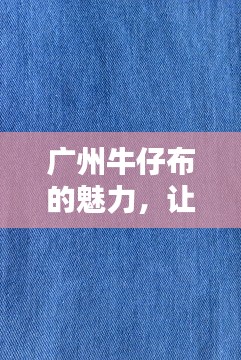 广州牛仔布的魅力，让